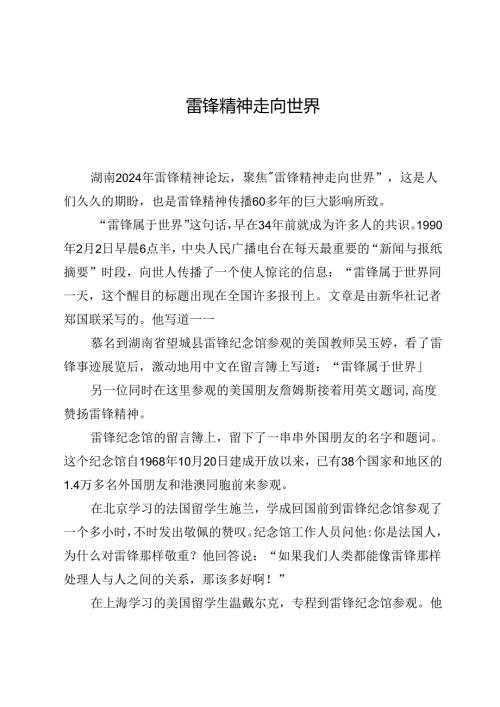 雷锋精神走向世界

湖南2024年雷锋精神论坛，聚焦"雷锋精神走向世界”，这是人们久久的期盼，也是雷锋精神传播60多年的巨大影响所致。

“雷锋属于世界”这句话，早在34年前就成为许多人的共识。1990年2月2日早晨6点半，中央人民广播电台在每天最重要的“新闻与报纸摘要”时段，向世人传播了一个使人惊诧的信息：“雷锋属于世界同一天，这个醒目的标题出现在全国许多报刊上。文章是由新华社记者郑国联采写的。他写道一一

慕名到湖南省望城县雷锋纪念馆参观的美国教师吴玉婷，看了雷锋事迹展览后，激动地用中文在留言簿上写道：“雷锋属于世界」

另一位同时在这里参观的美国朋友詹姆斯接着用英文题词，高度赞扬雷锋精神。

雷锋纪念馆的留言簿上，留下了一串串外国朋友的名字和题词。这个纪念馆自1968年10月20日建成开放以来，已有38个国家和地区的1.4万多名外国朋友和港澳同胞前来参观。

在北京学习的法国留学生施兰，学成回国前到雷锋纪念馆参观了一个多小时，不时发出敬佩的赞叹。纪念馆工作人员问他：你是法国人，为什么对雷锋那样敬重？他回答说：“如果我们人类都能像雷锋那样处理人与人之间的关系，那该多好啊！”

在上海学习的美国留学生温戴尔克，专程到雷锋纪念馆参观。他